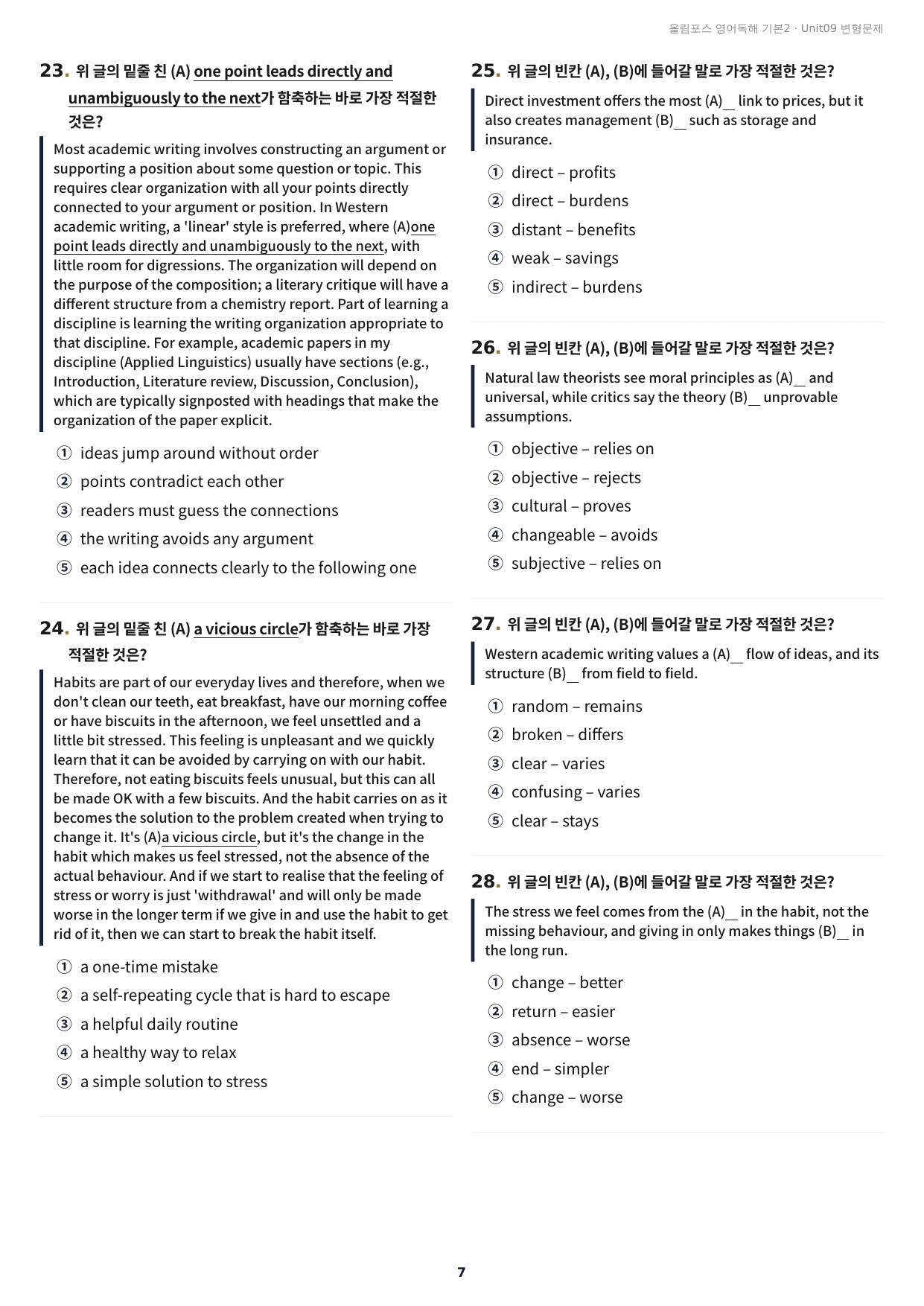 올림포스 영어독해 기본2 · Unit09 변형문제

23. 위 글의 밑줄 친 (A) one point leads directly and unambiguously to the next가 함축하는 바로 가장 적절한 것은?

Most academic writing involves constructing an argument or supporting a position about some question or topic. This requires clear organization with all your points directly connected to your argument or position. In Western academic writing, a 'linear' style is preferred, where (A)one point leads directly and unambiguously to the next, with little room for digressions. The organization will depend on the purpose of the composition; a literary critique will have a different structure from a chemistry report. Part of learning a discipline is learning the writing organization appropriate to that discipline. For example, academic papers in my discipline (Applied Linguistics) usually have sections (e.g., Introduction, Literature review, Discussion, Conclusion), which are typically signposted with headings that make the organization of the paper explicit.

① ideas jump around without order
② points contradict each other
③ readers must guess the connections
④ the writing avoids any argument
⑤ each idea connects clearly to the following one

24. 위 글의 밑줄 친 (A) a vicious circle가 함축하는 바로 가장 적절한 것은?

Habits are part of our everyday lives and therefore, when we don't clean our teeth, eat breakfast, have our morning coffee or have biscuits in the afternoon, we feel unsettled and a little bit stressed. This feeling is unpleasant and we quickly learn that it can be avoided by carrying on with our habit. Therefore, not eating biscuits feels unusual, but this can all be made OK with a few biscuits. And the habit carries on as it becomes the solution to the problem created when trying to change it. It's (A)a vicious circle, but it's the change in the habit which makes us feel stressed, not the absence of the actual behaviour. And if we start to realise that the feeling of stress or worry is just 'withdrawal' and will only be made worse in the longer term if we give in and use the habit to get rid of it, then we can start to break the habit itself.

① a one-time mistake
② a self-repeating cycle that is hard to escape
③ a helpful daily routine
④ a healthy way to relax
⑤ a simple solution to stress

25. 위 글의 빈칸 (A), (B)에 들어갈 말로 가장 적절한 것은?

Direct investment offers the most (A)____ link to prices, but it also creates management (B)____ such as storage and insurance.

① direct – profits
② direct – burdens
③ distant – benefits
④ weak – savings
⑤ indirect – burdens

26. 위 글의 빈칸 (A), (B)에 들어갈 말로 가장 적절한 것은?

Natural law theorists see moral principles as (A)____ and universal, while critics say the theory (B)____ unprovable assumptions.

① objective – relies on
② objective – rejects
③ cultural – proves
④ changeable – avoids
⑤ subjective – relies on

27. 위 글의 빈칸 (A), (B)에 들어갈 말로 가장 적절한 것은?

Western academic writing values a (A)____ flow of ideas, and its structure (B)____ from field to field.

① random – remains
② broken – differs
③ clear – varies
④ confusing – varies
⑤ clear – stays

28. 위 글의 빈칸 (A), (B)에 들어갈 말로 가장 적절한 것은?

The stress we feel comes from the (A)____ in the habit, not the missing behaviour, and giving in only makes things (B)____ in the long run.

① change – better
② return – easier
③ absence – worse
④ end – simpler
⑤ change – worse

7